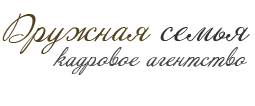 Дружная семья
кадровое агентство